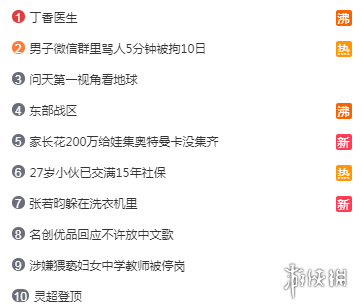 1 丁香医生 沸
2 男子微信群里骂人5分钟被拘10日 热
3 问天第一视角看地球
4 东部战区 沸
5 家长花200万给娃集奥特曼卡没集齐 新
6 27岁小伙已交满15年社保 热
7 张若昀躲在洗衣机里 新
8 名创优品回应不许放中文歌
9 涉嫌猥亵妇女中学教师被停岗
10 灵超登顶

游侠网